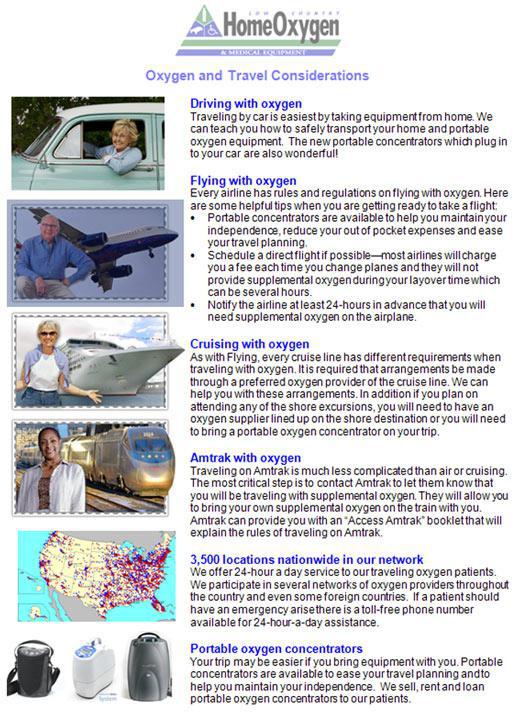 LOW COUNTRY
HomeOxygen
& MEDICAL EQUIPMENT

Oxygen and Travel Considerations

Driving with oxygen
Traveling by car is easiest by taking equipment from home. We can teach you how to safely transport your home and portable oxygen equipment. The new portable concentrators which plug in to your car are also wonderful!

Flying with oxygen
Every airline has rules and regulations on flying with oxygen. Here are some helpful tips when you are getting ready to take a flight:
• Portable concentrators are available to help you maintain your independence, reduce your out of pocket expenses and ease your travel planning.
• Schedule a direct flight if possible—most airlines will charge you a fee each time you change planes and they will not provide supplemental oxygen during your layover time which can be several hours.
• Notify the airline at least 24-hours in advance that you will need supplemental oxygen on the airplane.

Cruising with oxygen
As with Flying, every cruise line has different requirements when traveling with oxygen. It is required that arrangements be made through a preferred oxygen provider of the cruise line. We can help you with these arrangements. In addition if you plan on attending any of the shore excursions, you will need to have an oxygen supplier lined up on the shore destination or you will need to bring a portable oxygen concentrator on your trip.

Amtrak with oxygen
Traveling on Amtrak is much less complicated than air or cruising. The most critical step is to contact Amtrak to let them know that you will be traveling with supplemental oxygen. They will allow you to bring your own supplemental oxygen on the train with you. Amtrak can provide you with an "Access Amtrak" booklet that will explain the rules of traveling on Amtrak.

3,500 locations nationwide in our network
We offer 24-hour a day service to our traveling oxygen patients. We participate in several networks of oxygen providers throughout the country and even some foreign countries. If a patient should have an emergency arise there is a toll-free phone number available for 24-hour-a-day assistance.

Portable oxygen concentrators
Your trip may be easier if you bring equipment with you. Portable concentrators are available to ease your travel planning and to help you maintain your independence. We sell, rent and loan portable oxygen concentrators to our patients.